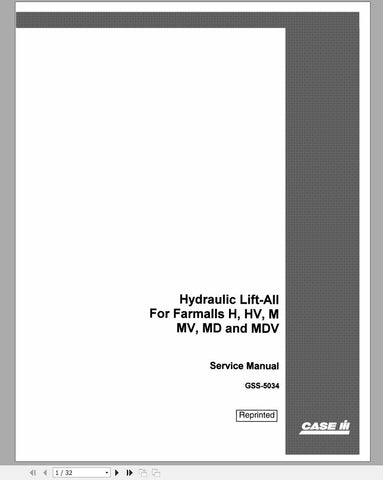 Hydraulic Lift-All
For Farmalls H, HV, M
MV, MD and MDV

Service Manual

GSS-5034

Reprinted

CASE IH

1 / 32